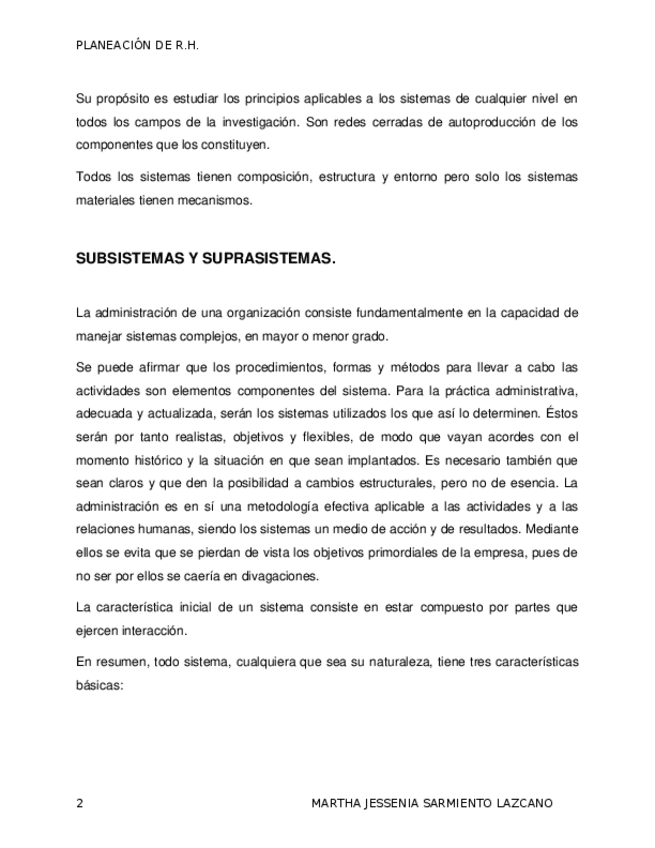 PLANEACIÓN DE R.H.

Su propósito es estudiar los principios aplicables a los sistemas de cualquier nivel en todos los campos de la investigación. Son redes cerradas de autoproducción de los componentes que los constituyen.

Todos los sistemas tienen composición, estructura y entorno pero solo los sistemas materiales tienen mecanismos.

SUBSISTEMAS Y SUPRASISTEMAS.

La administración de una organización consiste fundamentalmente en la capacidad de manejar sistemas complejos, en mayor o menor grado.

Se puede afirmar que los procedimientos, formas y métodos para llevar a cabo las actividades son elementos componentes del sistema. Para la práctica administrativa, adecuada y actualizada, serán los sistemas utilizados los que así lo determinen. Éstos serán por tanto realistas, objetivos y flexibles, de modo que vayan acordes con el momento histórico y la situación en que sean implantados. Es necesario también que sean claros y que den la posibilidad a cambios estructurales, pero no de esencia. La administración es en sí una metodología efectiva aplicable a las actividades y a las relaciones humanas, siendo los sistemas un medio de acción y de resultados. Mediante ellos se evita que se pierdan de vista los objetivos primordiales de la empresa, pues de no ser por ellos se caería en divagaciones.

La característica inicial de un sistema consiste en estar compuesto por partes que ejercen interacción.

En resumen, todo sistema, cualquiera que sea su naturaleza, tiene tres características básicas:

2 MARTHA JESSENIA SARMIENTO LAZCANO